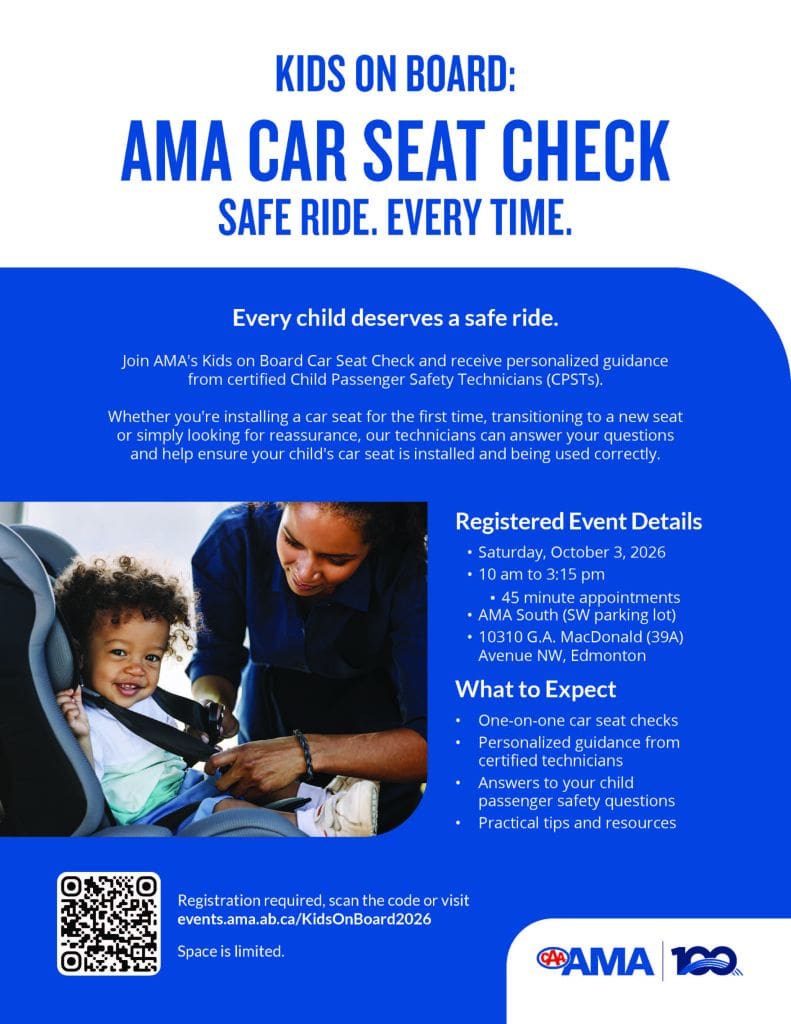 KIDS ON BOARD:
AMA CAR SEAT CHECK
SAFE RIDE. EVERY TIME.

Every child deserves a safe ride.

Join AMA's Kids on Board Car Seat Check and receive personalized guidance from certified Child Passenger Safety Technicians (CPSTs).

Whether you're installing a car seat for the first time, transitioning to a new seat or simply looking for reassurance, our technicians can answer your questions and help ensure your child's car seat is installed and being used correctly.

Registered Event Details
• Saturday, October 3, 2026
• 10 am to 3:15 pm
• 45 minute appointments
• AMA South (SW parking lot)
• 10310 G.A. MacDonald (39A) Avenue NW, Edmonton

What to Expect
• One-on-one car seat checks
• Personalized guidance from certified technicians
• Answers to your child passenger safety questions
• Practical tips and resources

Registration required, scan the code or visit events.ama.ab.ca/KidsOnBoard2026

Space is limited.

CAA AMA 100